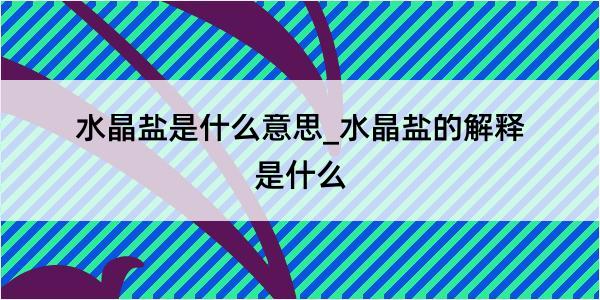 水晶盐是什么意思_水晶盐的解释是什么